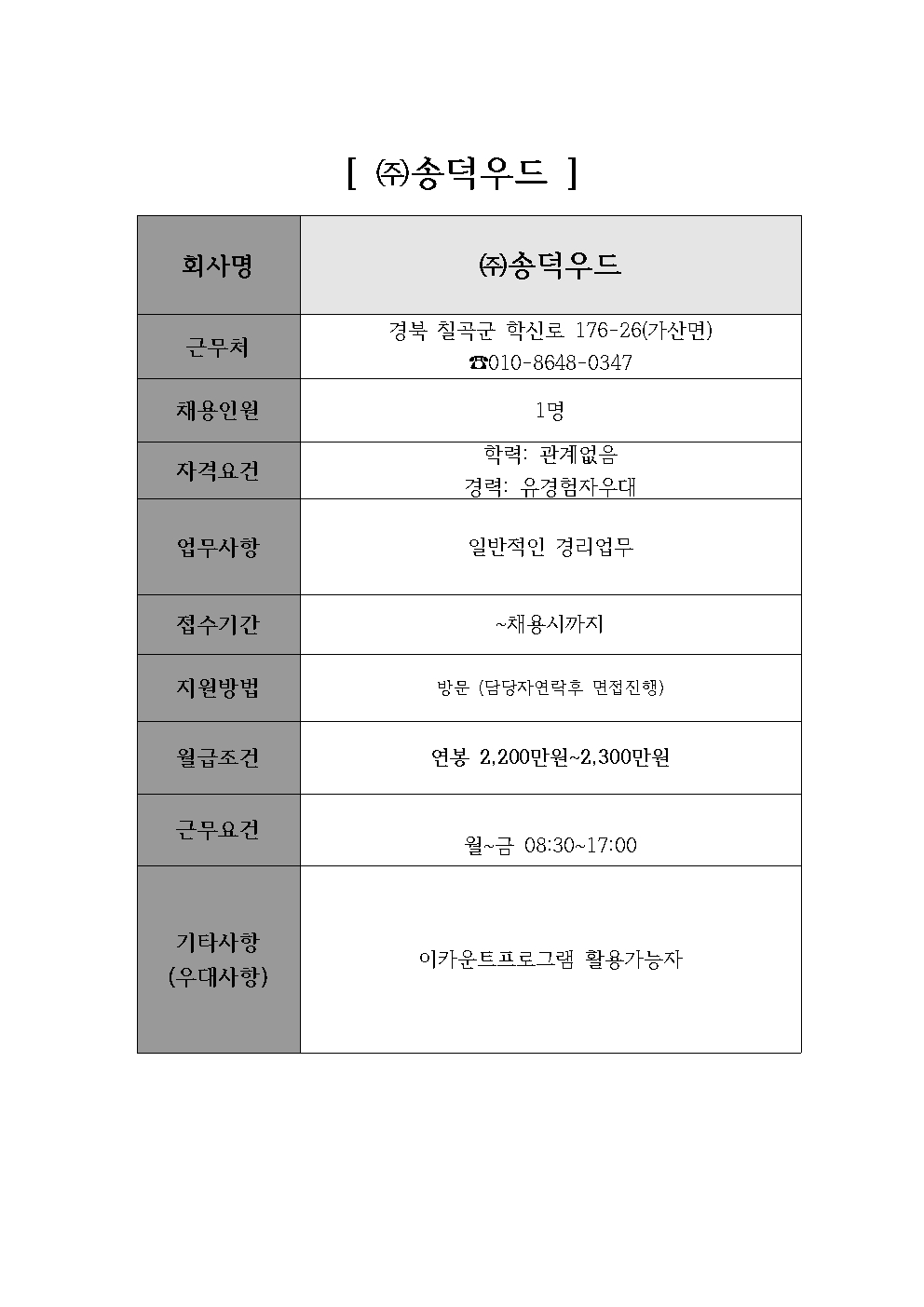 [ ㈜송덕우드 ]

| 회사명 | ㈜송덕우드 |
|---|---|
| 근무처 | 경북 칠곡군 학신로 176-26(가산면) ☎010-8648-0347 |
| 채용인원 | 1명 |
| 자격요건 | 학력: 관계없음 경력: 유경험자우대 |
| 업무사항 | 일반적인 경리업무 |
| 접수기간 | ~채용시까지 |
| 지원방법 | 방문 (담당자연락후 면접진행) |
| 월급조건 | 연봉 2,200만원~2,300만원 |
| 근무요건 | 월~금 08:30~17:00 |
| 기타사항 (우대사항) | 이카운트프로그램 활용가능자 |